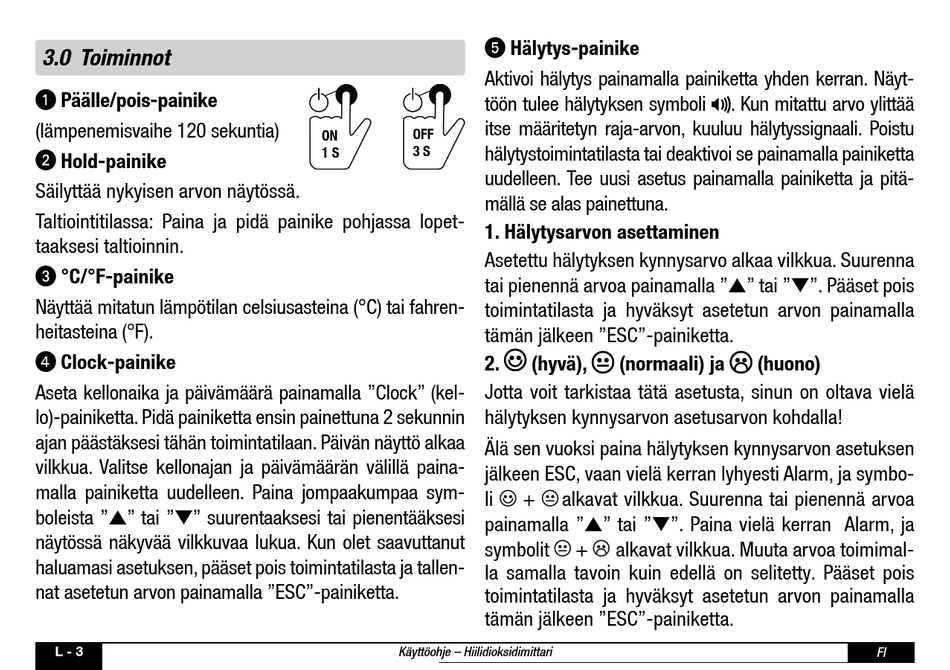 3.0 Toiminnot

❶ Päälle/pois-painike

(lämpenemisvaihe 120 sekuntia)

ON 1 S

OFF 3 S

❷ Hold-painike

Säilyttää nykyisen arvon näytössä.

Taltiointitilassa: Paina ja pidä painike pohjassa lopettaaksesi taltioinnin.

❸ °C/°F-painike

Näyttää mitatun lämpötilan celsiusasteina (°C) tai fahrenheitasteina (°F).

❹ Clock-painike

Aseta kellonaika ja päivämäärä painamalla ”Clock” (kello)-painiketta. Pidä painiketta ensin painettuna 2 sekunnin ajan päästäksesi tähän toimintatilaan. Päivän näyttö alkaa vilkkua. Valitse kellonajan ja päivämäärän välillä painamalla painiketta uudelleen. Paina jompaakumpaa symboleista ”▲” tai ”▼” suurentaaksesi tai pienentääksesi näytössä näkyvää vilkkuvaa lukua. Kun olet saavuttanut haluamasi asetuksen, pääset pois toimintatilasta ja tallennat asetetun arvon painamalla ”ESC”-painiketta.

❺ Hälytys-painike

Aktivoi hälytys painamalla painiketta yhden kerran. Näyttöön tulee hälytyksen symboli 🔊. Kun mitattu arvo ylittää itse määritetyn raja-arvon, kuuluu hälytyssignaali. Poistu hälytystoimintatilasta tai deaktivoi se painamalla painiketta uudelleen. Tee uusi asetus painamalla painiketta ja pitämällä se alas painettuna.

1. Hälytysarvon asettaminen

Asetettu hälytyksen kynnysarvo alkaa vilkkua. Suurenna tai pienennä arvoa painamalla ”▲” tai ”▼”. Pääset pois toimintatilasta ja hyväksyt asetetun arvon painamalla tämän jälkeen ”ESC”-painiketta.

2. ☺ (hyvä), 😐 (normaali) ja ☹ (huono)

Jotta voit tarkistaa tätä asetusta, sinun on oltava vielä hälytyksen kynnysarvon asetusarvon kohdalla!

Älä sen vuoksi paina hälytyksen kynnysarvon asetuksen jälkeen ESC, vaan vielä kerran lyhyesti Alarm, ja symboli ☺ + 😐 alkavat vilkkua. Suurenna tai pienennä arvoa painamalla ”▲” tai ”▼”. Paina vielä kerran Alarm, ja symbolit 😐 + ☹ alkavat vilkkua. Muuta arvoa toimimalla samalla tavoin kuin edellä on selitetty. Pääset pois toimintatilasta ja hyväksyt asetetun arvon painamalla tämän jälkeen ”ESC”-painiketta.

L - 3   Käyttöohje – Hiilidioksidimittari   FI